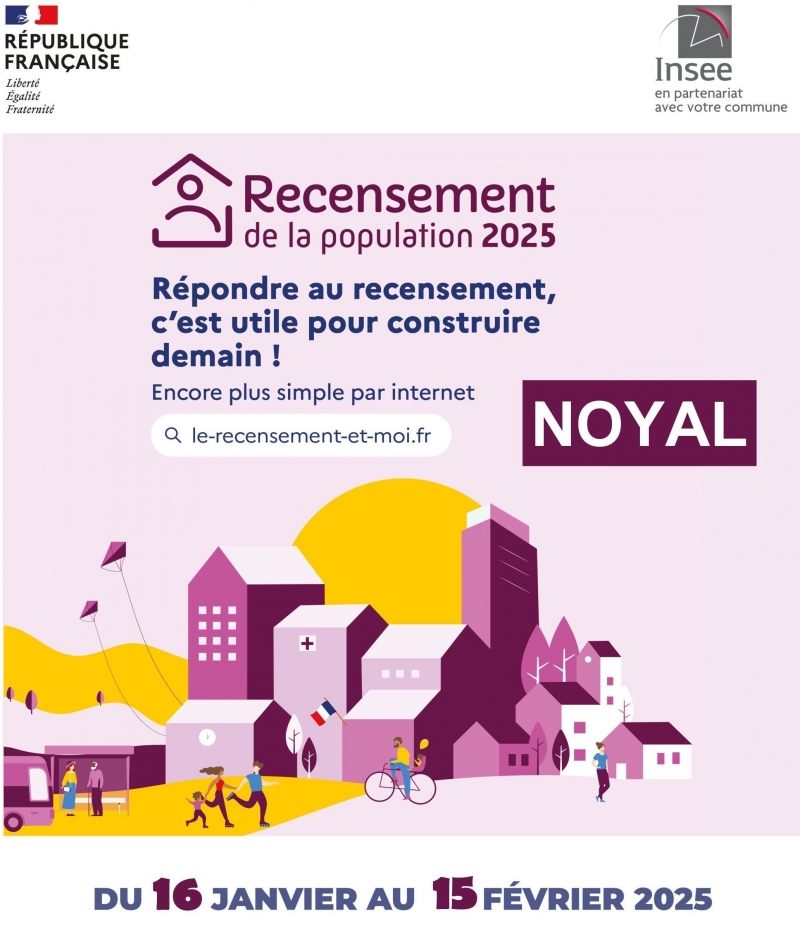 RÉPUBLIQUE FRANÇAISE
Liberté
Égalité
Fraternité

Insee
en partenariat avec votre commune

Recensement de la population 2025

Répondre au recensement, c'est utile pour construire demain !

Encore plus simple par internet

le-recensement-et-moi.fr

NOYAL

DU 16 JANVIER AU 15 FÉVRIER 2025